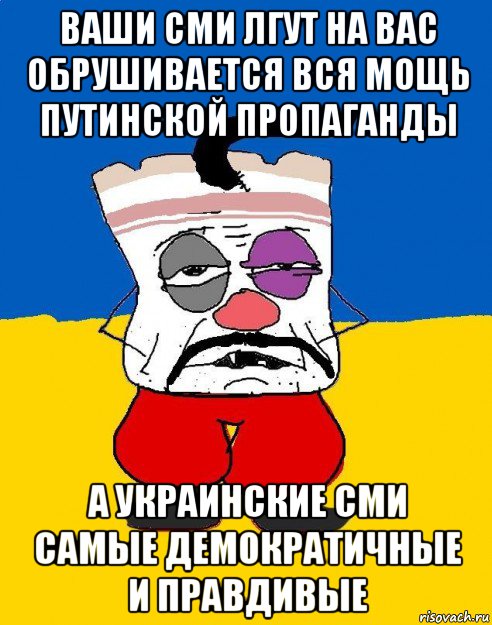 ВАШИ СМИ ЛГУТ НА ВАС ОБРУШИВАЕТСЯ ВСЯ МОЩЬ ПУТИНСКОЙ ПРОПАГАНДЫ

А УКРАИНСКИЕ СМИ САМЫЕ ДЕМОКРАТИЧНЫЕ И ПРАВДИВЫЕ

risovach.ru